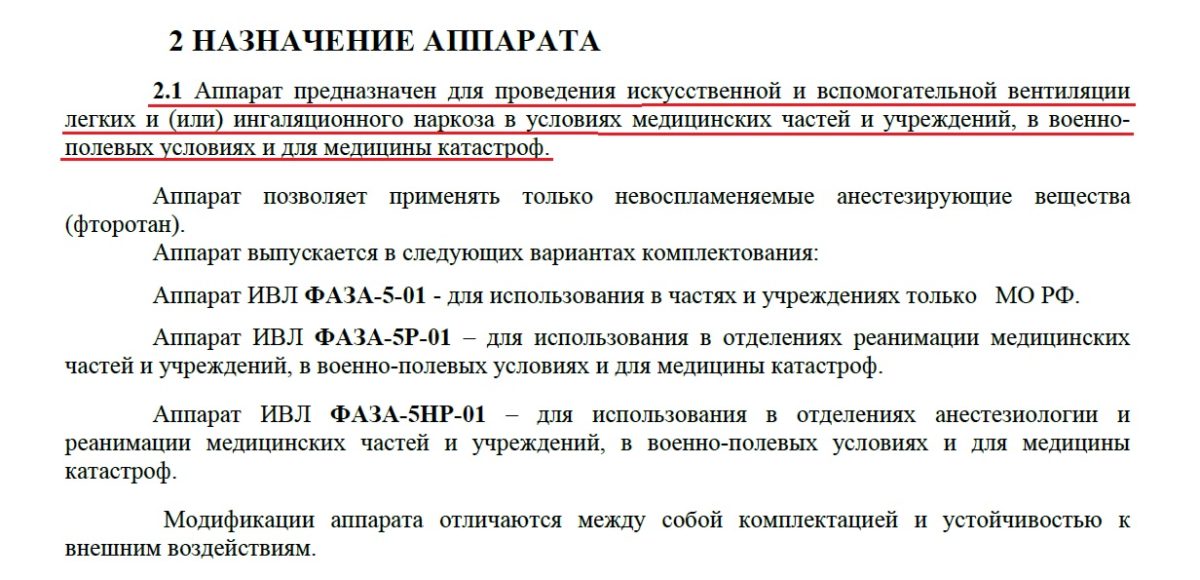 2 НАЗНАЧЕНИЕ АППАРАТА

2.1 Аппарат предназначен для проведения искусственной и вспомогательной вентиляции легких и (или) ингаляционного наркоза в условиях медицинских частей и учреждений, в военно-полевых условиях и для медицины катастроф.

Аппарат позволяет применять только невоспламеняемые анестезирующие вещества (фторотан).

Аппарат выпускается в следующих вариантах комплектования:

Аппарат ИВЛ ФАЗА-5-01 - для использования в частях и учреждениях только МО РФ.

Аппарат ИВЛ ФАЗА-5Р-01 – для использования в отделениях реанимации медицинских частей и учреждений, в военно-полевых условиях и для медицины катастроф.

Аппарат ИВЛ ФАЗА-5НР-01 – для использования в отделениях анестезиологии и реанимации медицинских частей и учреждений, в военно-полевых условиях и для медицины катастроф.

Модификации аппарата отличаются между собой комплектацией и устойчивостью к внешним воздействиям.